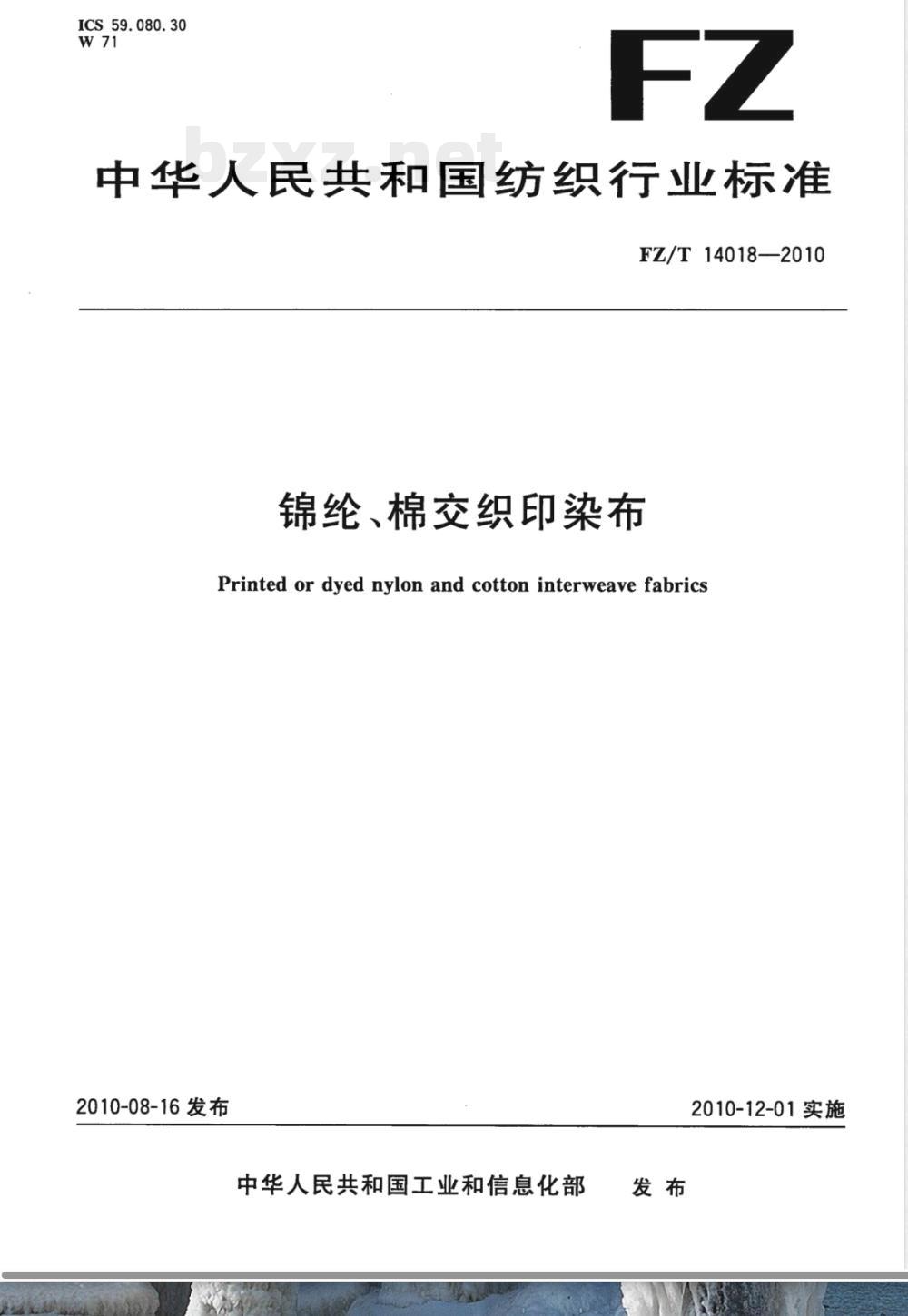 ICS 59.080.30
W 71

FZ

bzxz.net

中华人民共和国纺织行业标准

FZ/T 14018—2010

锦纶、棉交织印染布

Printed or dyed nylon and cotton interweave fabrics

2010-08-16 发布

2010-12-01 实施

中华人民共和国工业和信息化部 发布